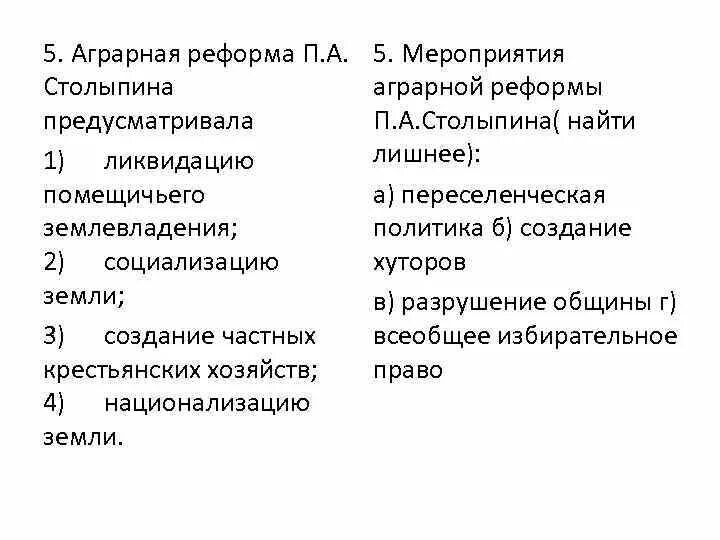 5. Аграрная реформа П.А. Столыпина предусматривала

1) ликвидацию помещичьего землевладения;
2) социализацию земли;

3) создание частных крестьянских хозяйств;
4) национализацию земли.

5. Мероприятия аграрной реформы П.А.Столыпина( найти лишнее):

а) переселенческая политика б) создание хуторов

в) разрушение общины г) всеобщее избирательное право